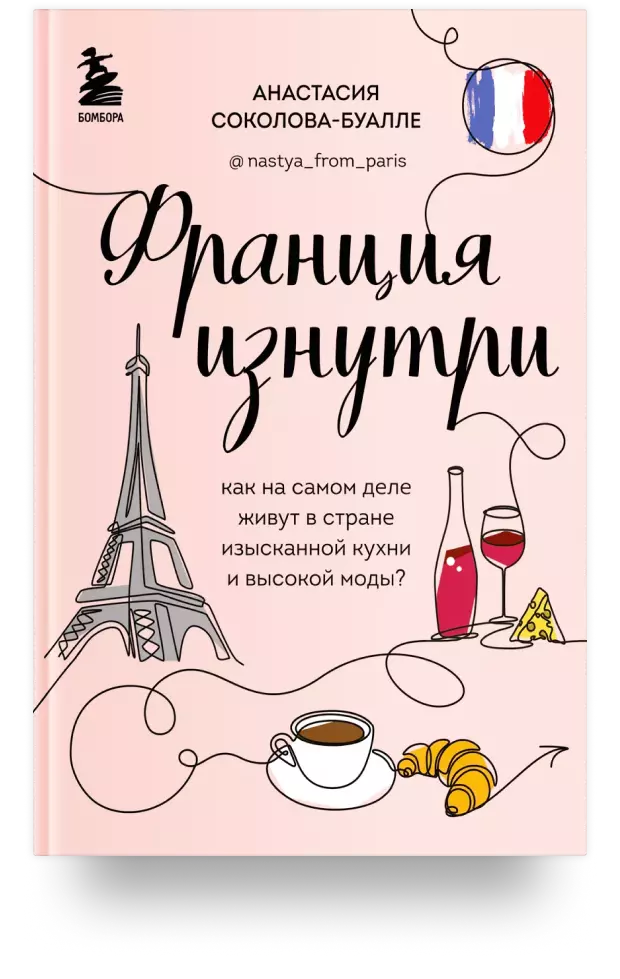 БОМБОРА

АНАСТАСИЯ СОКОЛОВА-БУАЛЛЕ

@ nastya_from_paris

Франция изнутри

как на самом деле живут в стране изысканной кухни и высокой моды?